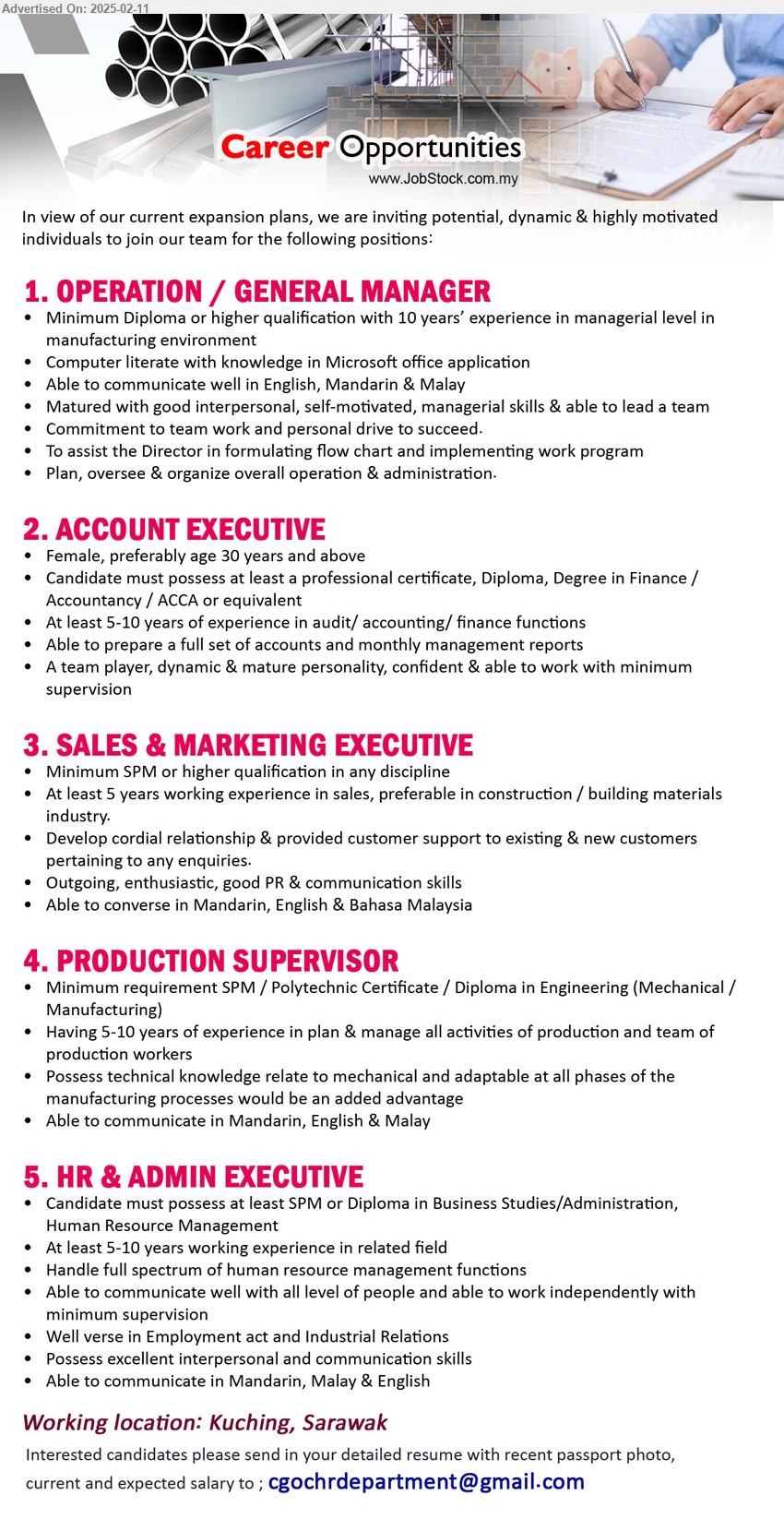 Advertised On: 2025-02-11

Career Opportunities
www.JobStock.com.my

In view of our current expansion plans, we are inviting potential, dynamic & highly motivated individuals to join our team for the following positions:

1. OPERATION / GENERAL MANAGER
• Minimum Diploma or higher qualification with 10 years' experience in managerial level in manufacturing environment
• Computer literate with knowledge in Microsoft office application
• Able to communicate well in English, Mandarin & Malay
• Matured with good interpersonal, self-motivated, managerial skills & able to lead a team
• Commitment to team work and personal drive to succeed.
• To assist the Director in formulating flow chart and implementing work program
• Plan, oversee & organize overall operation & administration.

2. ACCOUNT EXECUTIVE
• Female, preferably age 30 years and above
• Candidate must possess at least a professional certificate, Diploma, Degree in Finance / Accountancy / ACCA or equivalent
• At least 5-10 years of experience in audit/ accounting/ finance functions
• Able to prepare a full set of accounts and monthly management reports
• A team player, dynamic & mature personality, confident & able to work with minimum supervision

3. SALES & MARKETING EXECUTIVE
• Minimum SPM or higher qualification in any discipline
• At least 5 years working experience in sales, preferable in construction / building materials industry.
• Develop cordial relationship & provided customer support to existing & new customers pertaining to any enquiries.
• Outgoing, enthusiastic, good PR & communication skills
• Able to converse in Mandarin, English & Bahasa Malaysia

4. PRODUCTION SUPERVISOR
• Minimum requirement SPM / Polytechnic Certificate / Diploma in Engineering (Mechanical / Manufacturing)
• Having 5-10 years of experience in plan & manage all activities of production and team of production workers
• Possess technical knowledge relate to mechanical and adaptable at all phases of the manufacturing processes would be an added advantage
• Able to communicate in Mandarin, English & Malay

5. HR & ADMIN EXECUTIVE
• Candidate must possess at least SPM or Diploma in Business Studies/Administration, Human Resource Management
• At least 5-10 years working experience in related field
• Handle full spectrum of human resource management functions
• Able to communicate well with all level of people and able to work independently with minimum supervision
• Well verse in Employment act and Industrial Relations
• Possess excellent interpersonal and communication skills
• Able to communicate in Mandarin, Malay & English

Working location: Kuching, Sarawak
Interested candidates please send in your detailed resume with recent passport photo, current and expected salary to ; cgochrdepartment@gmail.com